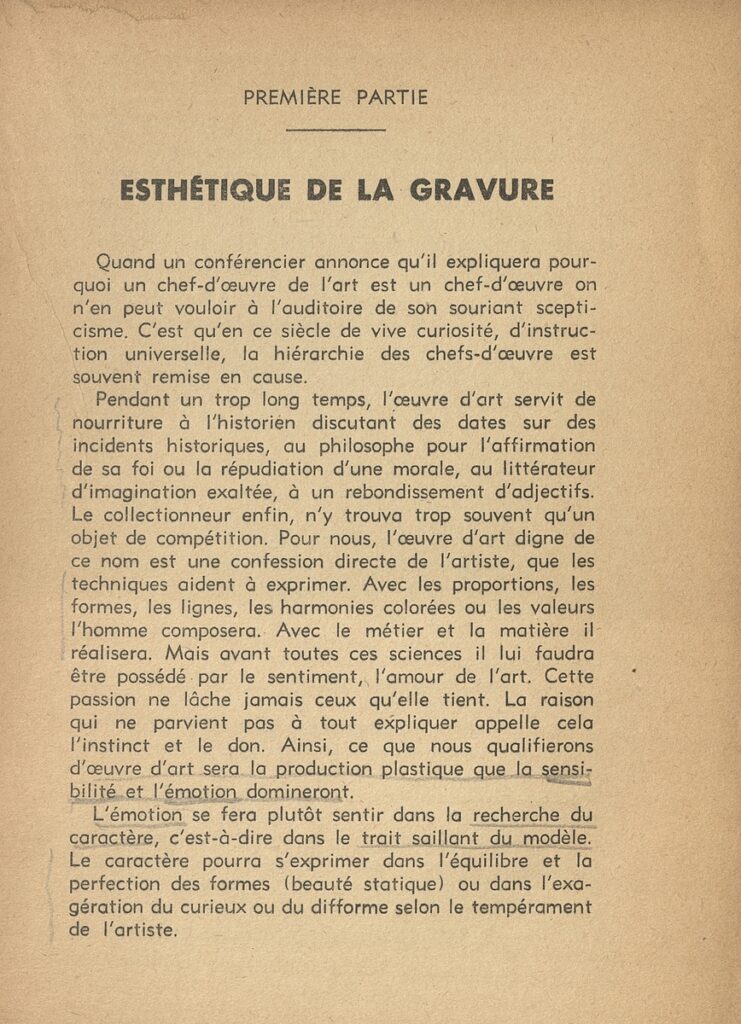 PREMIÈRE PARTIE

ESTHÉTIQUE DE LA GRAVURE

Quand un conférencier annonce qu'il expliquera pourquoi un chef-d'œuvre de l'art est un chef-d'œuvre on n'en peut vouloir à l'auditoire de son souriant scepticisme. C'est qu'en ce siècle de vive curiosité, d'instruction universelle, la hiérarchie des chefs-d'œuvre est souvent remise en cause.

Pendant un trop long temps, l'œuvre d'art servit de nourriture à l'historien discutant des dates sur des incidents historiques, au philosophe pour l'affirmation de sa foi ou la répudiation d'une morale, au littérateur d'imagination exaltée, à un rebondissement d'adjectifs. Le collectionneur enfin, n'y trouva trop souvent qu'un objet de compétition. Pour nous, l'œuvre d'art digne de ce nom est une confession directe de l'artiste, que les techniques aident à exprimer. Avec les proportions, les formes, les lignes, les harmonies colorées ou les valeurs l'homme composera. Avec le métier et la matière il réalisera. Mais avant toutes ces sciences il lui faudra être possédé par le sentiment, l'amour de l'art. Cette passion ne lâche jamais ceux qu'elle tient. La raison qui ne parvient pas à tout expliquer appelle cela l'instinct et le don. Ainsi, ce que nous qualifierons d'œuvre d'art sera la production plastique que la sensibilité et l'émotion domineront.

L'émotion se fera plutôt sentir dans la recherche du caractère, c'est-à-dire dans le trait saillant du modèle. Le caractère pourra s'exprimer dans l'équilibre et la perfection des formes (beauté statique) ou dans l'exagération du curieux ou du difforme selon le tempérament de l'artiste.